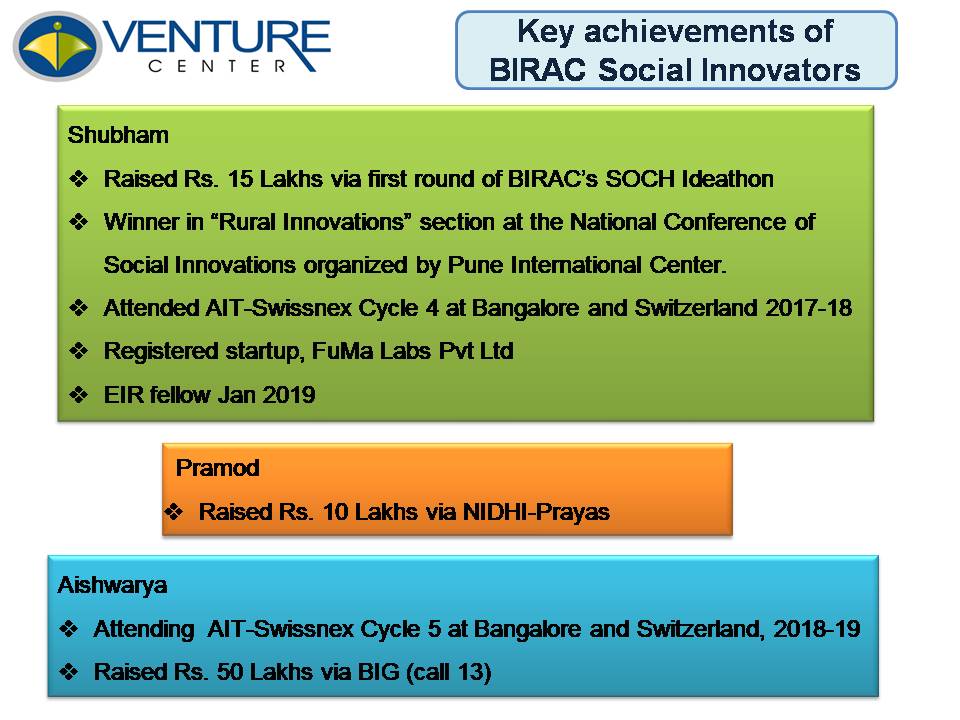 VENTURE
CENTER

Key achievements of BIRAC Social Innovators

Shubham

❖ Raised Rs. 15 Lakhs via first round of BIRAC's SOCH Ideathon

❖ Winner in "Rural Innovations" section at the National Conference of Social Innovations organized by Pune International Center.

❖ Attended AIT-Swissnex Cycle 4 at Bangalore and Switzerland 2017-18

❖ Registered startup, FuMa Labs Pvt Ltd

❖ EIR fellow Jan 2019

Pramod

❖ Raised Rs. 10 Lakhs via NIDHI-Prayas

Aishwarya

❖ Attending AIT-Swissnex Cycle 5 at Bangalore and Switzerland, 2018-19

❖ Raised Rs. 50 Lakhs via BIG (call 13)